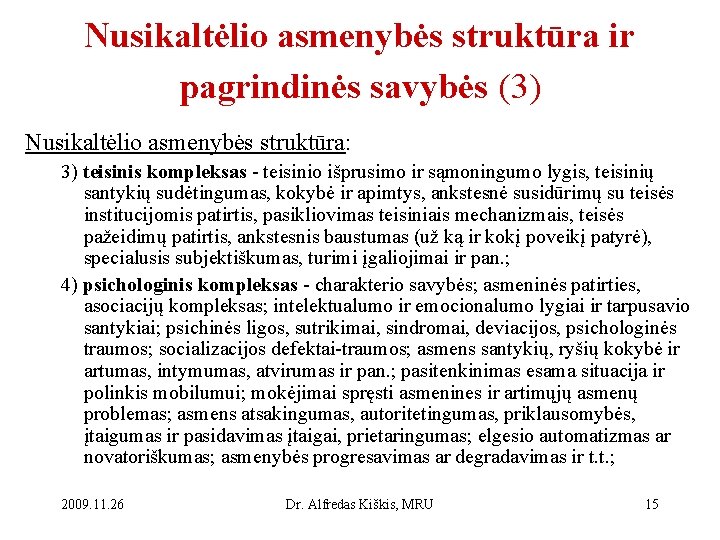 Nusikaltėlio asmenybės struktūra ir pagrindinės savybės (3)

Nusikaltėlio asmenybės struktūra:

3) teisinis kompleksas - teisinio išprusimo ir sąmoningumo lygis, teisinių santykių sudėtingumas, kokybė ir apimtys, ankstesnė susidūrimų su teisės institucijomis patirtis, pasikliovimas teisiniais mechanizmais, teisės pažeidimų patirtis, ankstesnis baustumas (už ką ir kokį poveikį patyrė), specialusis subjektiškumas, turimi įgaliojimai ir pan.;

4) psichologinis kompleksas - charakterio savybės; asmeninės patirties, asociacijų kompleksas; intelektualumo ir emocionalumo lygiai ir tarpusavio santykiai; psichinės ligos, sutrikimai, sindromai, deviacijos, psichologinės traumos; socializacijos defektai-traumos; asmens santykių, ryšių kokybė ir artumas, intymumas, atvirumas ir pan.; pasitenkinimas esama situacija ir polinkis mobilumui; mokėjimai spręsti asmenines ir artimųjų asmenų problemas; asmens atsakingumas, autoritetingumas, priklausomybės, įtaigumas ir pasidavimas įtaigai, prietaringumas; elgesio automatizmas ar novatoriškumas; asmenybės progresavimas ar degradavimas ir t.t.;

2009.11.26 Dr. Alfredas Kiškis, MRU 15